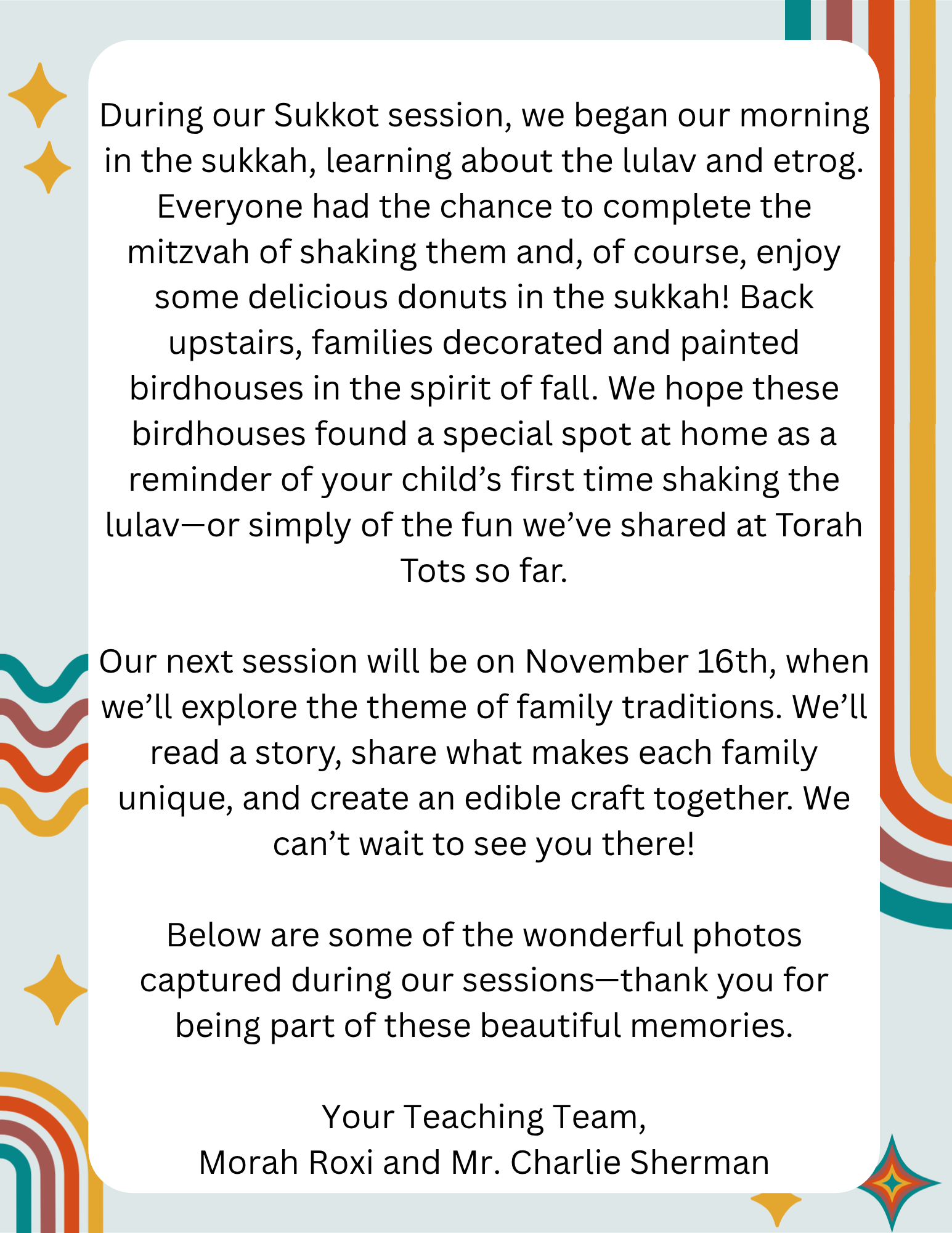 During our Sukkot session, we began our morning in the sukkah, learning about the lulav and etrog. Everyone had the chance to complete the mitzvah of shaking them and, of course, enjoy some delicious donuts in the sukkah! Back upstairs, families decorated and painted birdhouses in the spirit of fall. We hope these birdhouses found a special spot at home as a reminder of your child's first time shaking the lulav—or simply of the fun we've shared at Torah Tots so far.

Our next session will be on November 16th, when we'll explore the theme of family traditions. We'll read a story, share what makes each family unique, and create an edible craft together. We can't wait to see you there!

Below are some of the wonderful photos captured during our sessions—thank you for being part of these beautiful memories.

Your Teaching Team,
Morah Roxi and Mr. Charlie Sherman